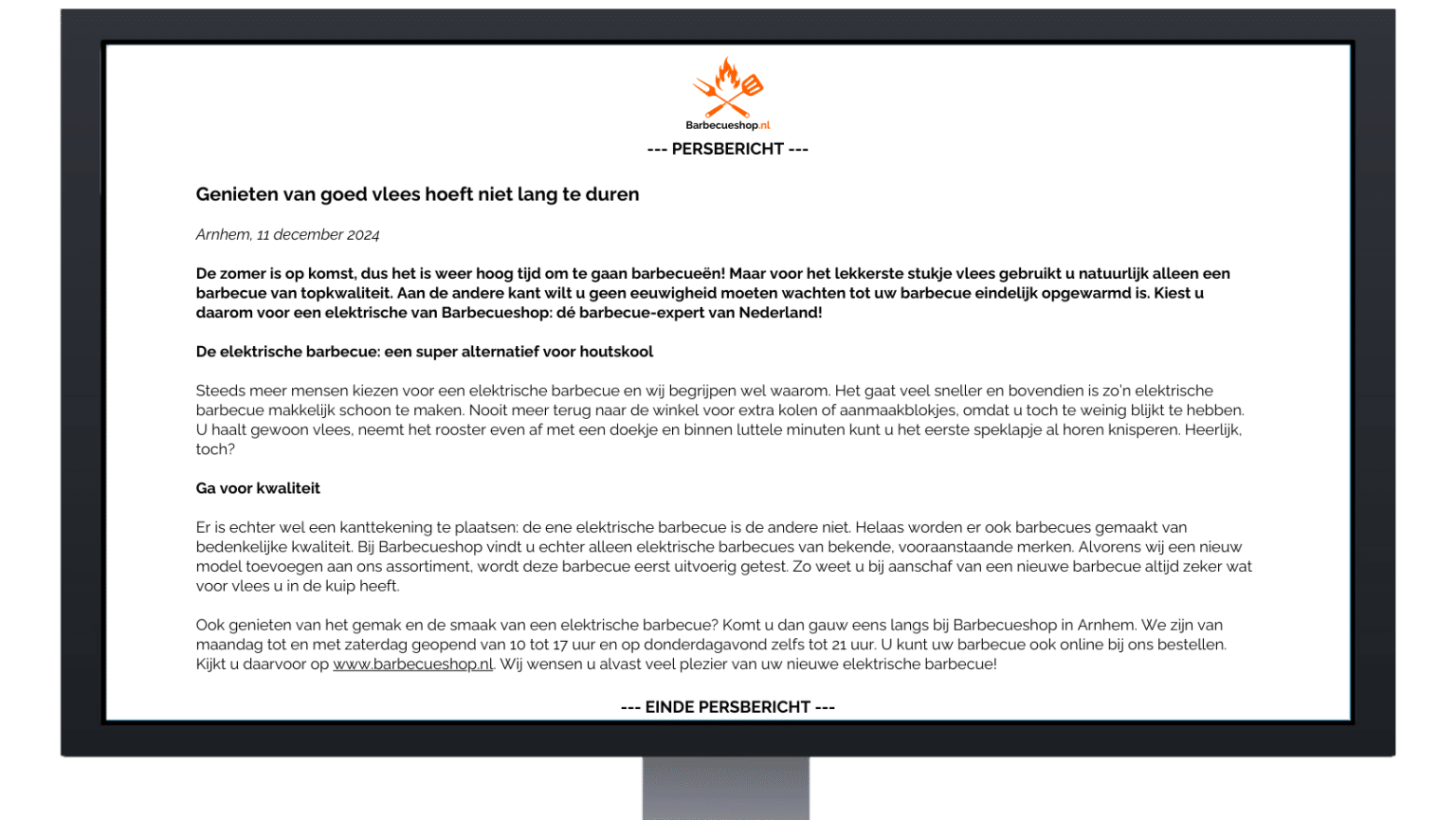 Barbecueshop.nl

--- PERSBERICHT ---

Genieten van goed vlees hoeft niet lang te duren

Arnhem, 11 december 2024

De zomer is op komst, dus het is weer hoog tijd om te gaan barbecueën! Maar voor het lekkerste stukje vlees gebruikt u natuurlijk alleen een barbecue van topkwaliteit. Aan de andere kant wilt u geen eeuwigheid moeten wachten tot uw barbecue eindelijk opgewarmd is. Kiest u daarom voor een elektrische van Barbecueshop: dé barbecue-expert van Nederland!

De elektrische barbecue: een super alternatief voor houtskool

Steeds meer mensen kiezen voor een elektrische barbecue en wij begrijpen wel waarom. Het gaat veel sneller en bovendien is zo'n elektrische barbecue makkelijk schoon te maken. Nooit meer terug naar de winkel voor extra kolen of aanmaakblokjes, omdat u toch te weinig blijkt te hebben. U haalt gewoon vlees, neemt het rooster even af met een doekje en binnen luttele minuten kunt u het eerste speklapje al horen knisperen. Heerlijk, toch?

Ga voor kwaliteit

Er is echter wel een kanttekening te plaatsen: de ene elektrische barbecue is de andere niet. Helaas worden er ook barbecues gemaakt van bedenkelijke kwaliteit. Bij Barbecueshop vindt u echter alleen elektrische barbecues van bekende, vooraanstaande merken. Alvorens wij een nieuw model toevoegen aan ons assortiment, wordt deze barbecue eerst uitvoerig getest. Zo weet u bij aanschaf van een nieuwe barbecue altijd zeker wat voor vlees u in de kuip heeft.

Ook genieten van het gemak en de smaak van een elektrische barbecue? Komt u dan gauw eens langs bij Barbecueshop in Arnhem. We zijn van maandag tot en met zaterdag geopend van 10 tot 17 uur en op donderdagavond zelfs tot 21 uur. U kunt uw barbecue ook online bij ons bestellen. Kijkt u daarvoor op www.barbecueshop.nl. Wij wensen u alvast veel plezier van uw nieuwe elektrische barbecue!

--- EINDE PERSBERICHT ---